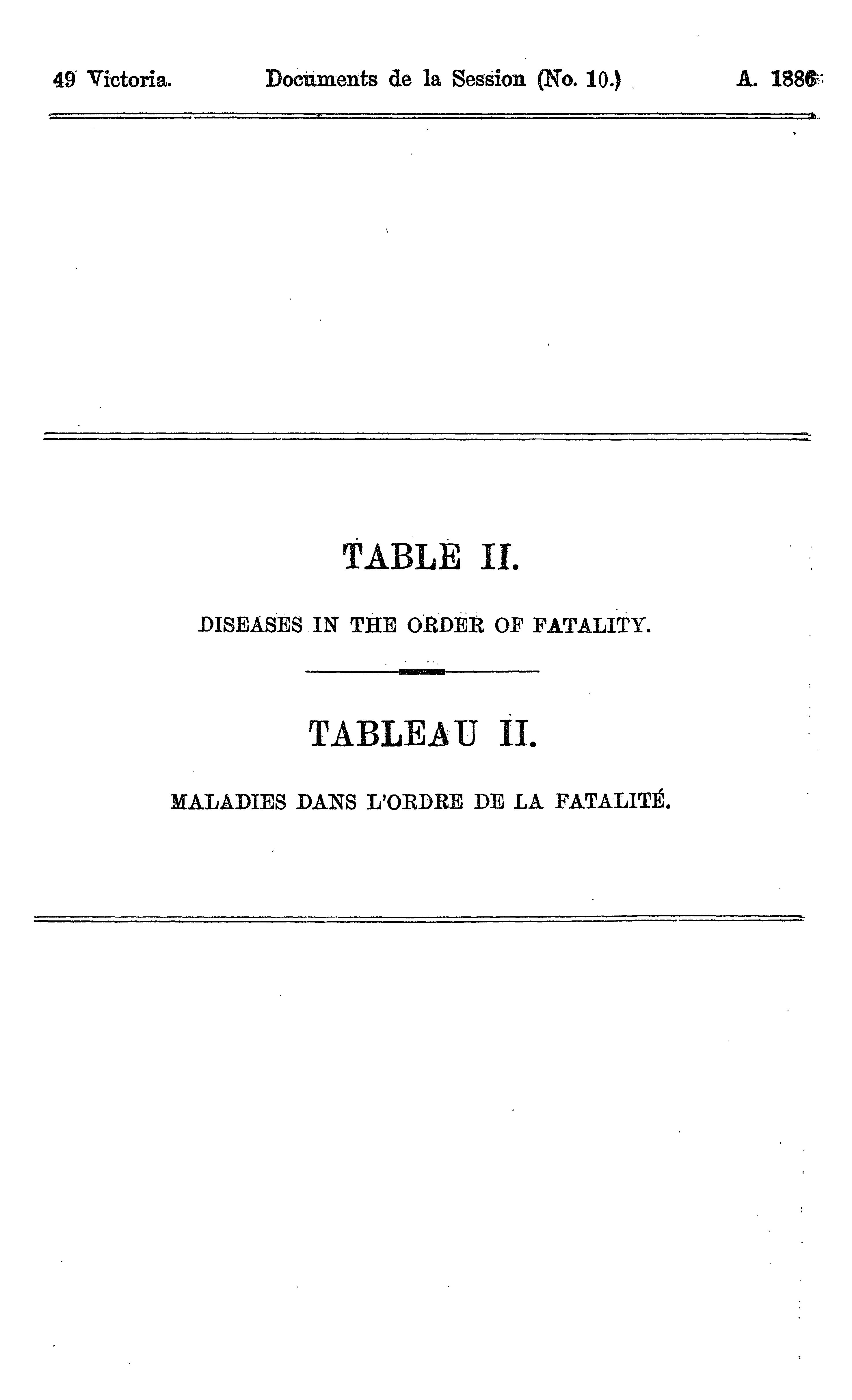 49 Victoria. Documents de la Session (No. 10.) A. 1886

TABLE II.

DISEASES IN THE ORDER OF FATALITY.

TABLEAU II.

MALADIES DANS L'ORDRE DE LA FATALITÉ.